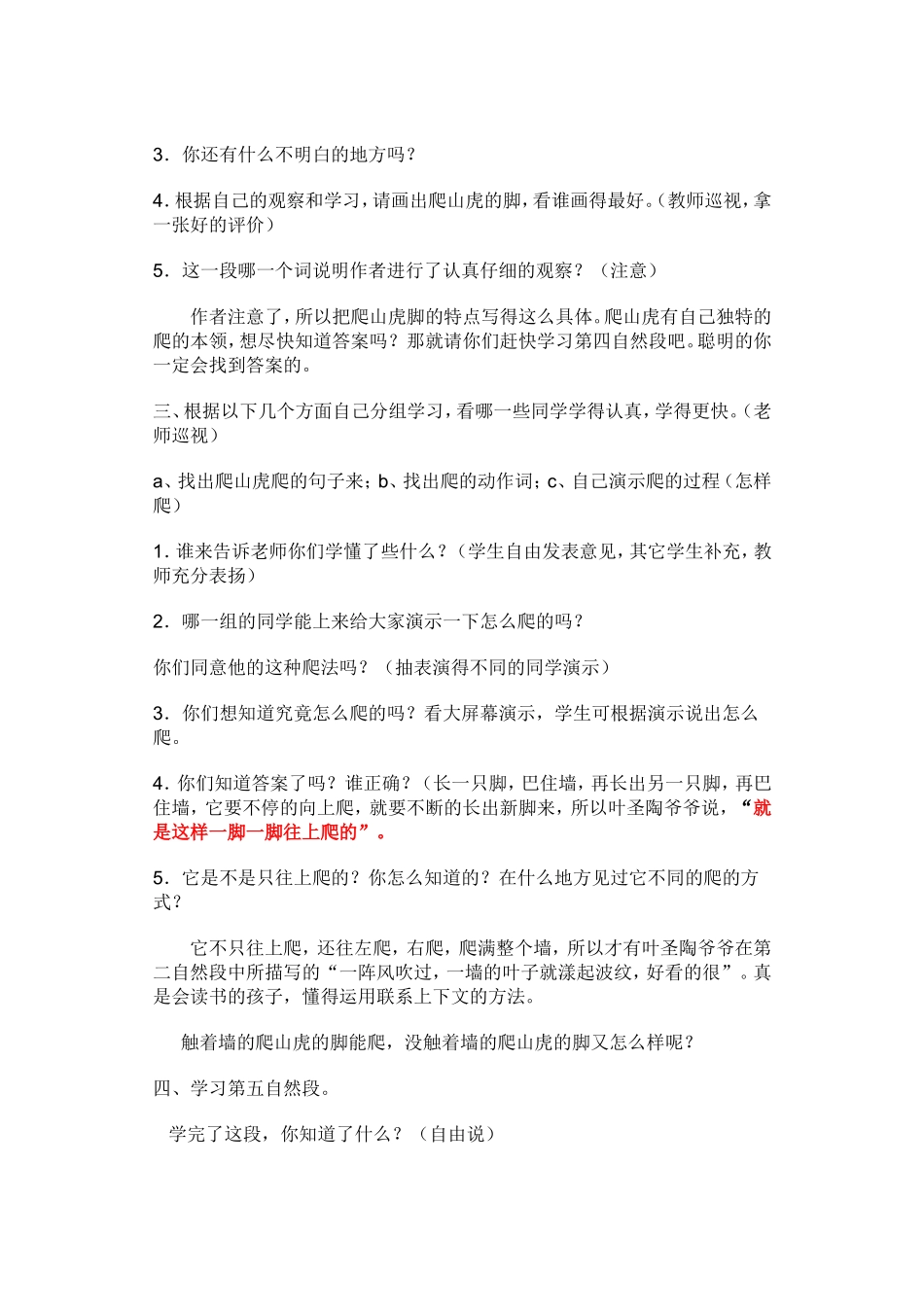 3．你还有什么不明白的地方吗？

4.根据自己的观察和学习，请画出爬山虎的脚，看谁画得最好。(教师巡视，拿一张好的评价)

5．这一段哪一个词说明作者进行了认真仔细的观察？（注意）

作者注意了，所以把爬山虎脚的特点写得这么具体。爬山虎有自己独特的爬的本领，想尽快知道答案吗？那就请你们赶快学习第四自然段吧。聪明的你一定会找到答案的。

三、根据以下几个方面自己分组学习，看哪一些同学学得认真，学得更快。(老师巡视)

a、找出爬山虎爬的句子来；b、找出爬的动作词；c、自己演示爬的过程（怎样爬）

1.谁来告诉老师你们学懂了些什么？(学生自由发表意见，其它学生补充，教师充分表扬)

2．哪一组的同学能上来给大家演示一下怎么爬的吗？

你们同意他的这种爬法吗？（抽表演得不同的同学演示）

3．你们想知道究竟怎么爬的吗？看大屏幕演示，学生可根据演示说出怎么爬。

4.你们知道答案了吗？谁正确？(长一只脚，巴住墙，再长出另一只脚，再巴住墙，它要不停的向上爬，就要不断的长出新脚来，所以叶圣陶爷爷说，“就是这样一脚一脚往上爬的”。

5．它是不是只往上爬的？你怎么知道的？在什么地方见过它不同的爬的方式？

它不只往上爬，还往左爬，右爬，爬满整个墙，所以才有叶圣陶爷爷在第二自然段中所描写的“一阵风吹过，一墙的叶子就漾起波纹，好看的很”。真是会读书的孩子，懂得运用联系上下文的方法。

触着墙的爬山虎的脚能爬，没触着墙的爬山虎的脚又怎么样呢？

四、学习第五自然段。

学完了这段，你知道了什么？（自由说）